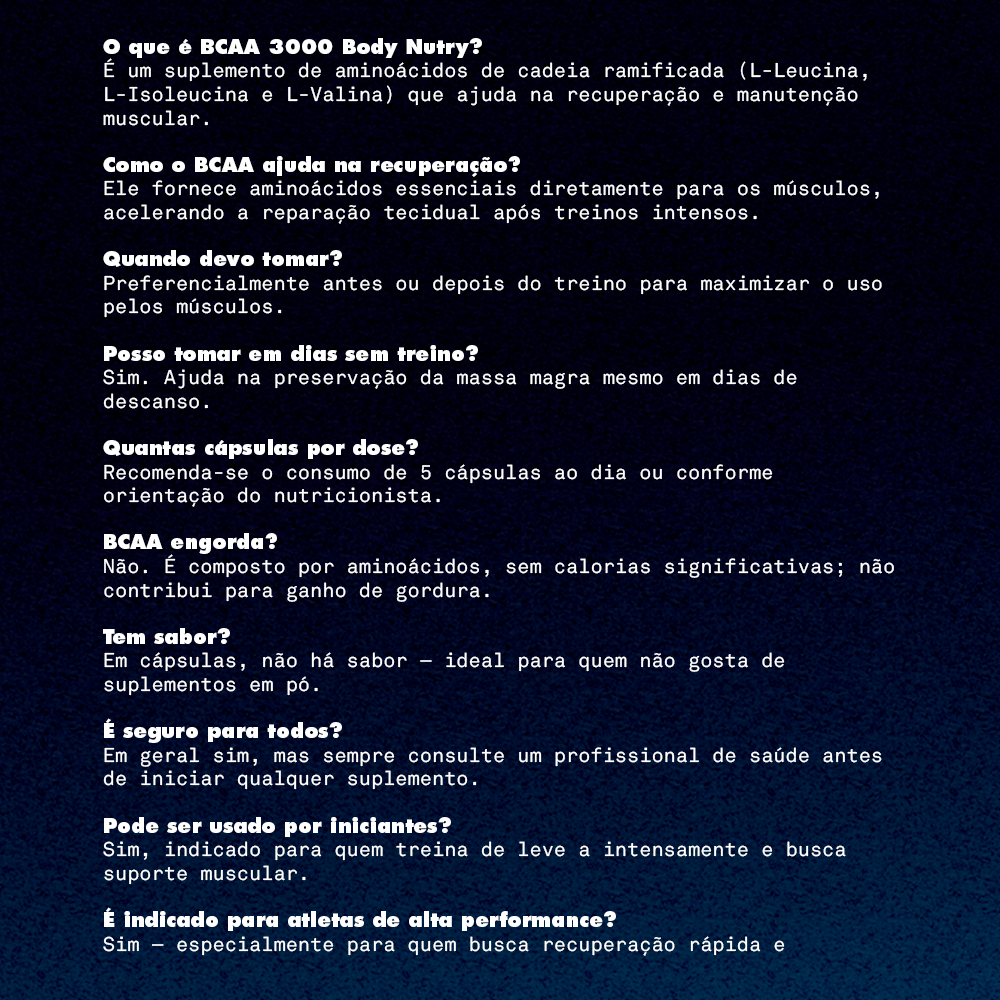 O que é BCAA 3000 Body Nutry?
É um suplemento de aminoácidos de cadeia ramificada (L-Leucina, L-Isoleucina e L-Valina) que ajuda na recuperação e manutenção muscular.

Como o BCAA ajuda na recuperação?
Ele fornece aminoácidos essenciais diretamente para os músculos, acelerando a reparação tecidual após treinos intensos.

Quando devo tomar?
Preferencialmente antes ou depois do treino para maximizar o uso pelos músculos.

Posso tomar em dias sem treino?
Sim. Ajuda na preservação da massa magra mesmo em dias de descanso.

Quantas cápsulas por dose?
Recomenda-se o consumo de 5 cápsulas ao dia ou conforme orientação do nutricionista.

BCAA engorda?
Não. É composto por aminoácidos, sem calorias significativas; não contribui para ganho de gordura.

Tem sabor?
Em cápsulas, não há sabor — ideal para quem não gosta de suplementos em pó.

É seguro para todos?
Em geral sim, mas sempre consulte um profissional de saúde antes de iniciar qualquer suplemento.

Pode ser usado por iniciantes?
Sim, indicado para quem treina de leve a intensamente e busca suporte muscular.

É indicado para atletas de alta performance?
Sim — especialmente para quem busca recuperação rápida e